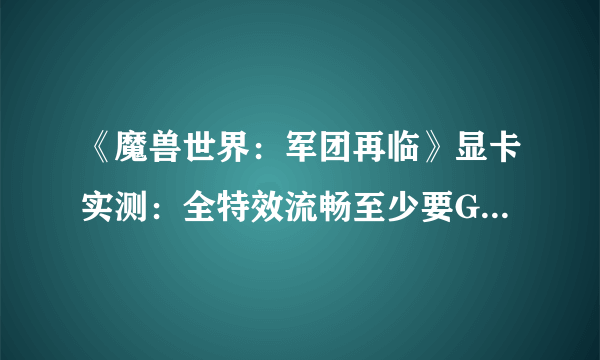 《魔兽世界：军团再临》显卡实测：全特效流畅至少要G...